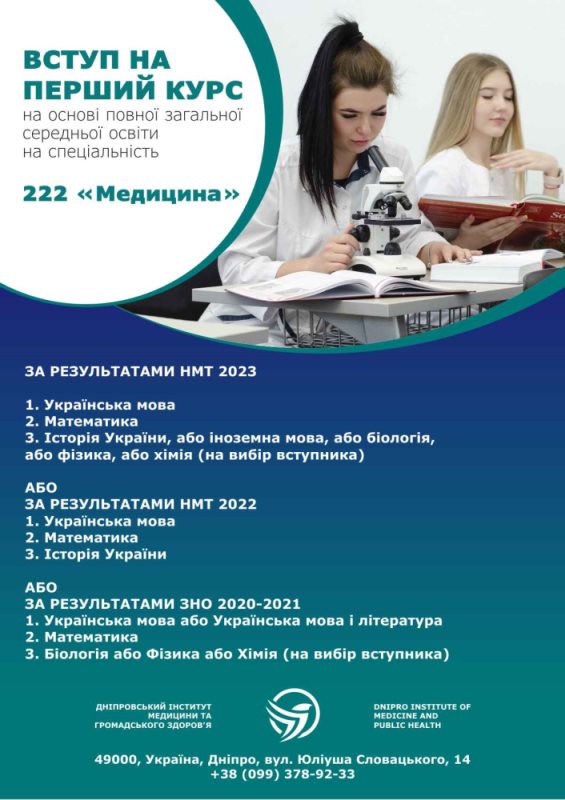 ВСТУП НА ПЕРШИЙ КУРС
на основі повної загальної середньої освіти на спеціальність

222 «Медицина»

ЗА РЕЗУЛЬТАТАМИ НМТ 2023

1. Українська мова
2. Математика
3. Історія України, або іноземна мова, або біологія, або фізика, або хімія (на вибір вступника)

АБО
ЗА РЕЗУЛЬТАТАМИ НМТ 2022
1. Українська мова
2. Математика
3. Історія України

АБО
ЗА РЕЗУЛЬТАТАМИ ЗНО 2020-2021
1. Українська мова або Українська мова і література
2. Математика
3. Біологія або Фізика або Хімія (на вибір вступника)

ДНІПРОВСЬКИЙ ІНСТИТУТ МЕДИЦИНИ ТА ГРОМАДСЬКОГО ЗДОРОВ'Я

DNIPRO INSTITUTE OF MEDICINE AND PUBLIC HEALTH

49000, Україна, Дніпро, вул. Юліуша Словацького, 14
+38 (099) 378-92-33